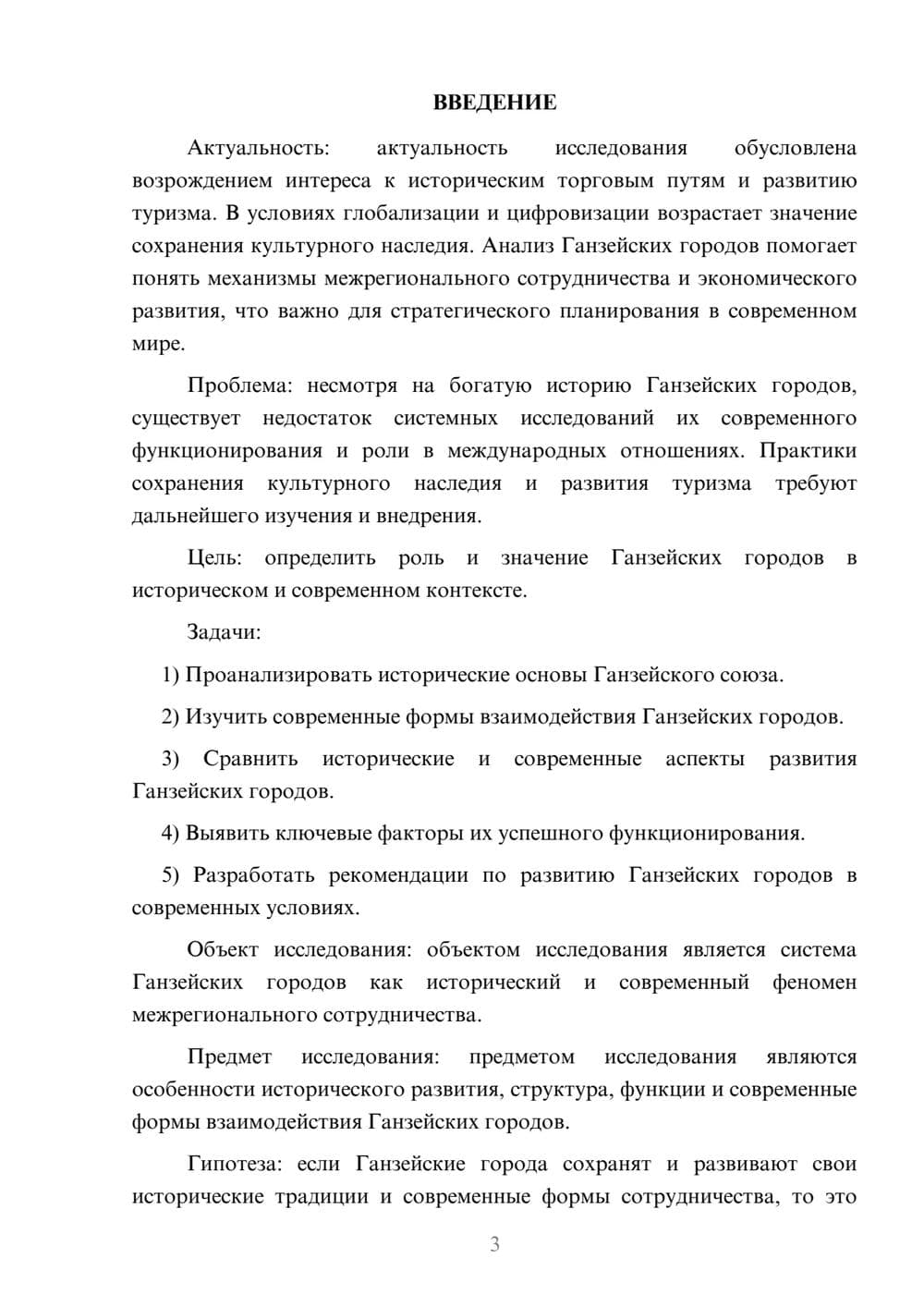 ВВЕДЕНИЕ

Актуальность: актуальность исследования обусловлена возрождением интереса к историческим торговым путям и развитию туризма. В условиях глобализации и цифровизации возрастает значение сохранения культурного наследия. Анализ Ганзейских городов помогает понять механизмы межрегионального сотрудничества и экономического развития, что важно для стратегического планирования в современном мире.

Проблема: несмотря на богатую историю Ганзейских городов, существует недостаток системных исследований их современного функционирования и роли в международных отношениях. Практики сохранения культурного наследия и развития туризма требуют дальнейшего изучения и внедрения.

Цель: определить роль и значение Ганзейских городов в историческом и современном контексте.

Задачи:

1) Проанализировать исторические основы Ганзейского союза.

2) Изучить современные формы взаимодействия Ганзейских городов.

3) Сравнить исторические и современные аспекты развития Ганзейских городов.

4) Выявить ключевые факторы их успешного функционирования.

5) Разработать рекомендации по развитию Ганзейских городов в современных условиях.

Объект исследования: объектом исследования является система Ганзейских городов как исторический и современный феномен межрегионального сотрудничества.

Предмет исследования: предметом исследования являются особенности исторического развития, структура, функции и современные формы взаимодействия Ганзейских городов.

Гипотеза: если Ганзейские города сохранят и развивают свои исторические традиции и современные формы сотрудничества, то это

3